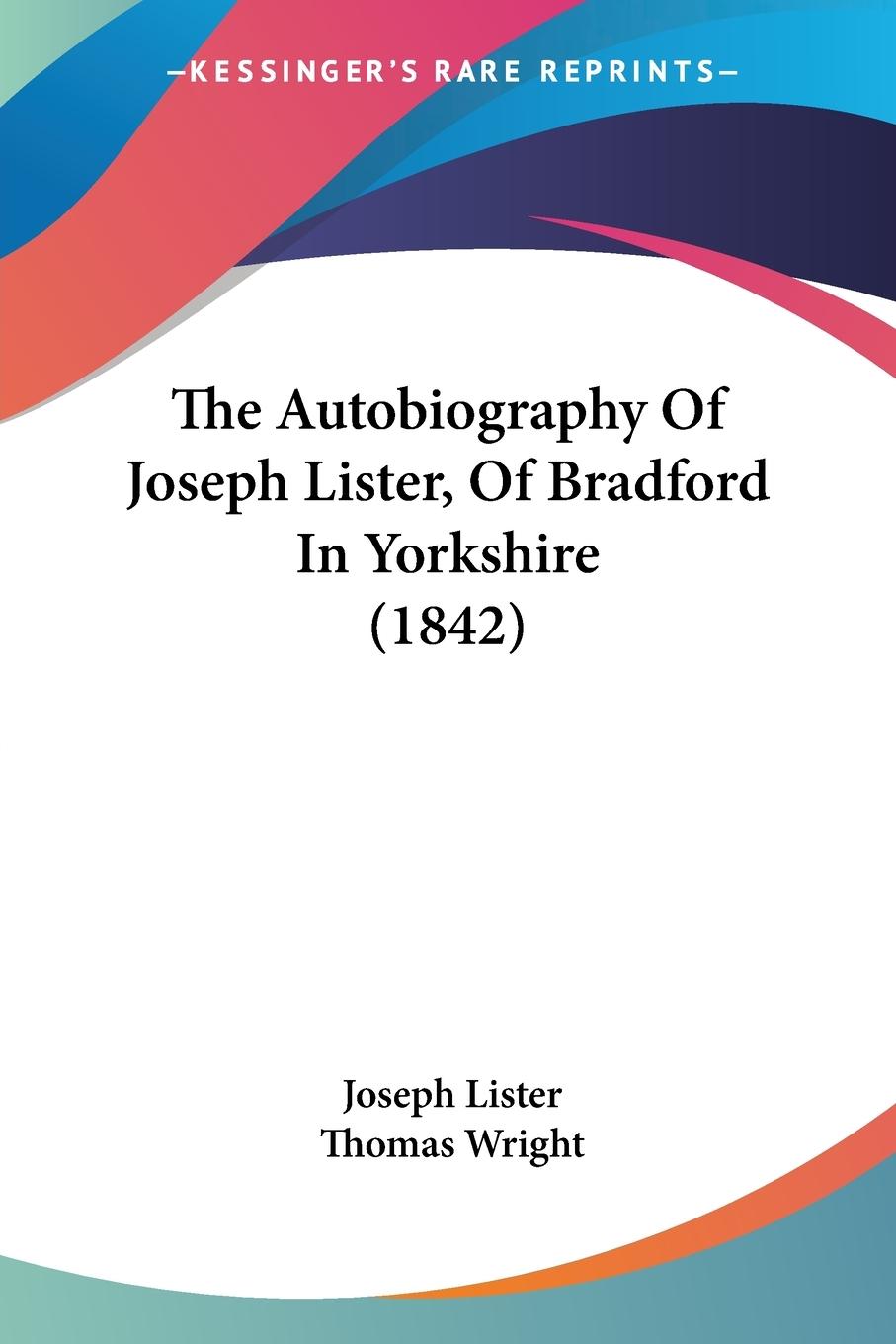 —KESSINGER'S RARE REPRINTS—

The Autobiography Of Joseph Lister, Of Bradford In Yorkshire (1842)

Joseph Lister
Thomas Wright